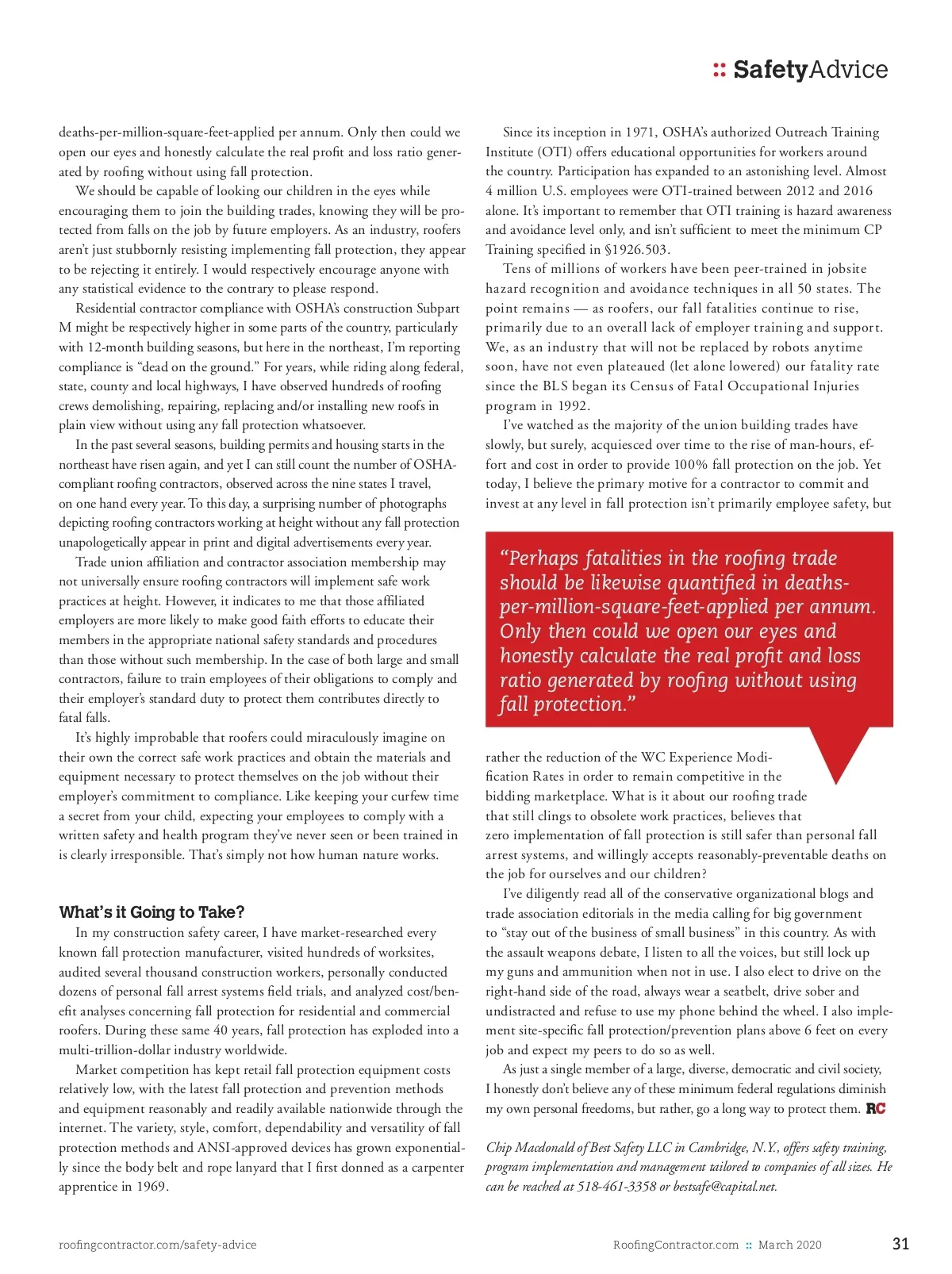 :: SafetyAdvice

deaths-per-million-square-feet-applied per annum. Only then could we open our eyes and honestly calculate the real profit and loss ratio generated by roofing without using fall protection.

We should be capable of looking our children in the eyes while encouraging them to join the building trades, knowing they will be protected from falls on the job by future employers. As an industry, roofers aren't just stubbornly resisting implementing fall protection, they appear to be rejecting it entirely. I would respectively encourage anyone with any statistical evidence to the contrary to please respond.

Residential contractor compliance with OSHA's construction Subpart M might be respectively higher in some parts of the country, particularly with 12-month building seasons, but here in the northeast, I'm reporting compliance is "dead on the ground." For years, while riding along federal, state, county and local highways, I have observed hundreds of roofing crews demolishing, repairing, replacing and/or installing new roofs in plain view without using any fall protection whatsoever.

In the past several seasons, building permits and housing starts in the northeast have risen again, and yet I can still count the number of OSHA-compliant roofing contractors, observed across the nine states I travel, on one hand every year. To this day, a surprising number of photographs depicting roofing contractors working at height without any fall protection unapologetically appear in print and digital advertisements every year.

Trade union affiliation and contractor association membership may not universally ensure roofing contractors will implement safe work practices at height. However, it indicates to me that those affiliated employers are more likely to make good faith efforts to educate their members in the appropriate national safety standards and procedures than those without such membership. In the case of both large and small contractors, failure to train employees of their obligations to comply and their employer's standard duty to protect them contributes directly to fatal falls.

It's highly improbable that roofers could miraculously imagine on their own the correct safe work practices and obtain the materials and equipment necessary to protect themselves on the job without their employer's commitment to compliance. Like keeping your curfew time a secret from your child, expecting your employees to comply with a written safety and health program they've never seen or been trained in is clearly irresponsible. That's simply not how human nature works.

What's it Going to Take?

In my construction safety career, I have market-researched every known fall protection manufacturer, visited hundreds of worksites, audited several thousand construction workers, personally conducted dozens of personal fall arrest systems field trials, and analyzed cost/benefit analyses concerning fall protection for residential and commercial roofers. During these same 40 years, fall protection has exploded into a multi-trillion-dollar industry worldwide.

Market competition has kept retail fall protection equipment costs relatively low, with the latest fall protection and prevention methods and equipment reasonably and readily available nationwide through the internet. The variety, style, comfort, dependability and versatility of fall protection methods and ANSI-approved devices has grown exponentially since the body belt and rope lanyard that I first donned as a carpenter apprentice in 1969.

Since its inception in 1971, OSHA's authorized Outreach Training Institute (OTI) offers educational opportunities for workers around the country. Participation has expanded to an astonishing level. Almost 4 million U.S. employees were OTI-trained between 2012 and 2016 alone. It's important to remember that OTI training is hazard awareness and avoidance level only, and isn't sufficient to meet the minimum CP Training specified in §1926.503.

Tens of millions of workers have been peer-trained in jobsite hazard recognition and avoidance techniques in all 50 states. The point remains — as roofers, our fall fatalities continue to rise, primarily due to an overall lack of employer training and support. We, as an industry that will not be replaced by robots anytime soon, have not even plateaued (let alone lowered) our fatality rate since the BLS began its Census of Fatal Occupational Injuries program in 1992.

I've watched as the majority of the union building trades have slowly, but surely, acquiesced over time to the rise of man-hours, effort and cost in order to provide 100% fall protection on the job. Yet today, I believe the primary motive for a contractor to commit and invest at any level in fall protection isn't primarily employee safety, but

"Perhaps fatalities in the roofing trade should be likewise quantified in deaths-per-million-square-feet-applied per annum. Only then could we open our eyes and honestly calculate the real profit and loss ratio generated by roofing without using fall protection."

rather the reduction of the WC Experience Modification Rates in order to remain competitive in the bidding marketplace. What is it about our roofing trade that still clings to obsolete work practices, believes that zero implementation of fall protection is still safer than personal fall arrest systems, and willingly accepts reasonably-preventable deaths on the job for ourselves and our children?

I've diligently read all of the conservative organizational blogs and trade association editorials in the media calling for big government to "stay out of the business of small business" in this country. As with the assault weapons debate, I listen to all the voices, but still lock up my guns and ammunition when not in use. I also elect to drive on the right-hand side of the road, always wear a seatbelt, drive sober and undistracted and refuse to use my phone behind the wheel. I also implement site-specific fall protection/prevention plans above 6 feet on every job and expect my peers to do so as well.

As just a single member of a large, diverse, democratic and civil society, I honestly don't believe any of these minimum federal regulations diminish my own personal freedoms, but rather, go a long way to protect them. RC

Chip Macdonald of Best Safety LLC in Cambridge, N.Y., offers safety training, program implementation and management tailored to companies of all sizes. He can be reached at 518-461-3358 or bestsafe@capital.net.

roofingcontractor.com/safety-advice

RoofingContractor.com :: March 2020 31